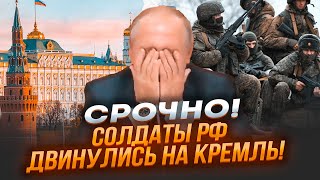 СРОЧНО!
СОЛДАТЫ РФ ДВИНУЛИСЬ НА КРЕМЛЬ!